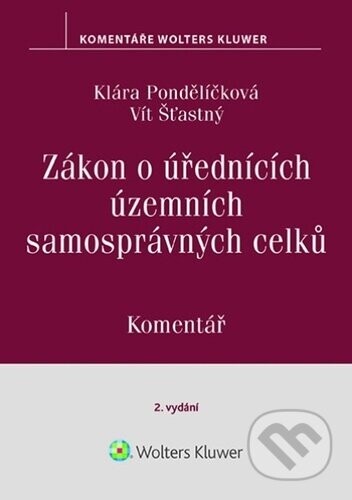 KOMENTÁŘE WOLTERS KLUWER

Klára Pondělíčková
Vít Šťastný

Zákon o úřednících územních samosprávných celků

Komentář

2. vydání

Wolters Kluwer